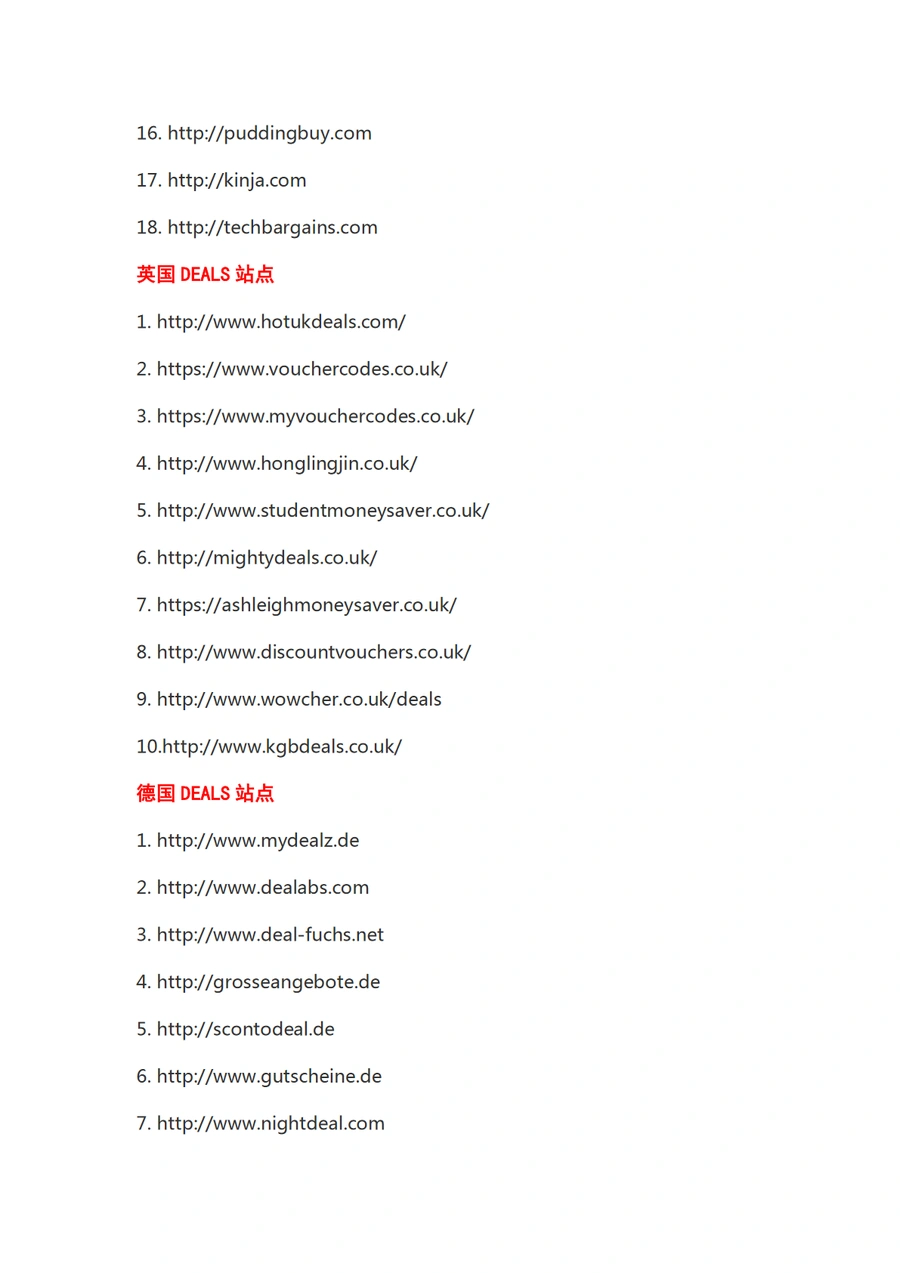 16. http://puddingbuy.com

17. http://kinja.com

18. http://techbargains.com

英国 DEALS 站点

1. http://www.hotukdeals.com/

2. https://www.vouchercodes.co.uk/

3. https://www.myvouchercodes.co.uk/

4. http://www.honglingjin.co.uk/

5. http://www.studentmoneysaver.co.uk/

6. http://mightydeals.co.uk/

7. https://ashleighmoneysaver.co.uk/

8. http://www.discountvouchers.co.uk/

9. http://www.wowcher.co.uk/deals

10.http://www.kgbdeals.co.uk/

德国 DEALS 站点

1. http://www.mydealz.de

2. http://www.dealabs.com

3. http://www.deal-fuchs.net

4. http://grosseangebote.de

5. http://scontodeal.de

6. http://www.gutscheine.de

7. http://www.nightdeal.com